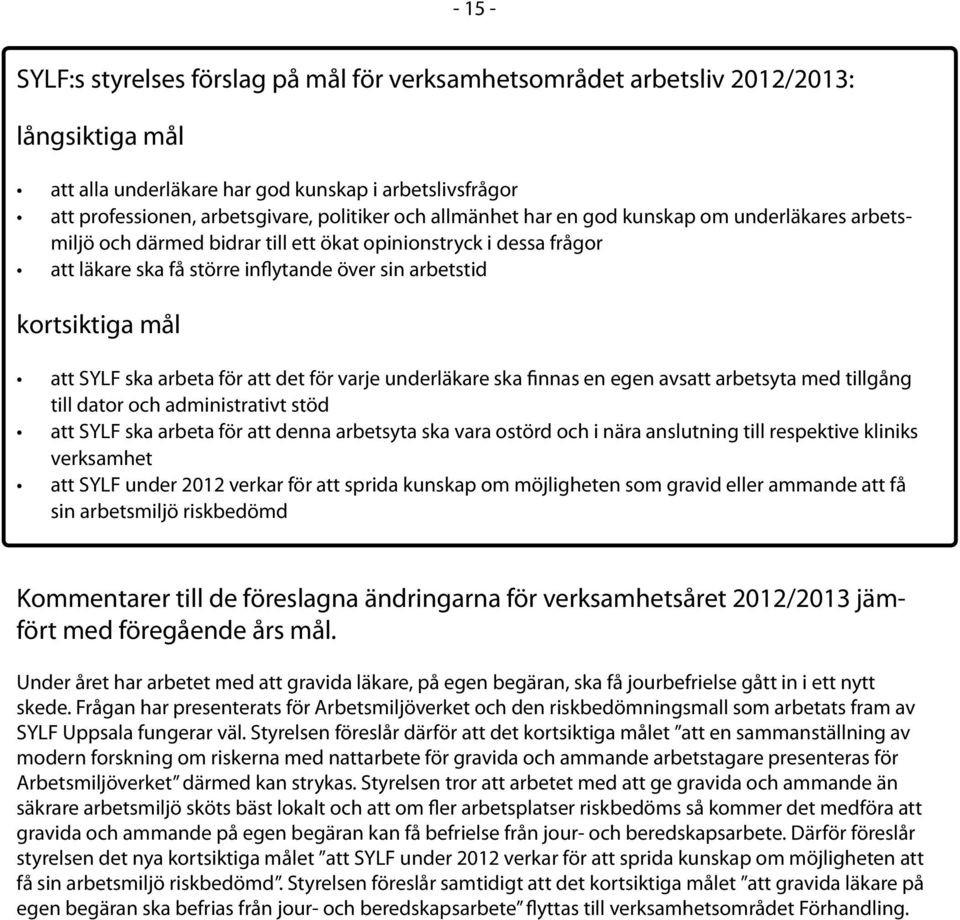 - 15 -

SYLF:s styrelses förslag på mål för verksamhetsområdet arbetsliv 2012/2013:

långsiktiga mål

• att alla underläkare har god kunskap i arbetslivsfrågor
• att professionen, arbetsgivare, politiker och allmänhet har en god kunskap om underläkares arbetsmiljö och därmed bidrar till ett ökat opinionstryck i dessa frågor
• att läkare ska få större inflytande över sin arbetstid

kortsiktiga mål

• att SYLF ska arbeta för att det för varje underläkare ska finnas en egen avsatt arbetsyta med tillgång till dator och administrativt stöd
• att SYLF ska arbeta för att denna arbetsyta ska vara ostörd och i nära anslutning till respektive kliniks verksamhet
• att SYLF under 2012 verkar för att sprida kunskap om möjligheten som gravid eller ammande att få sin arbetsmiljö riskbedömd

Kommentarer till de föreslagna ändringarna för verksamhetsåret 2012/2013 jämfört med föregående års mål.

Under året har arbetet med att gravida läkare, på egen begäran, ska få jourbefrielse gått in i ett nytt skede. Frågan har presenterats för Arbetsmiljöverket och den riskbedömningsmall som arbetats fram av SYLF Uppsala fungerar väl. Styrelsen föreslår därför att det kortsiktiga målet ”att en sammanställning av modern forskning om riskerna med nattarbete för gravida och ammande arbetstagare presenteras för Arbetsmiljöverket” därmed kan strykas. Styrelsen tror att arbetet med att ge gravida och ammande än säkrare arbetsmiljö sköts bäst lokalt och att om fler arbetsplatser riskbedöms så kommer det medföra att gravida och ammande på egen begäran kan få befrielse från jour- och beredskapsarbete. Därför föreslår styrelsen det nya kortsiktiga målet ”att SYLF under 2012 verkar för att sprida kunskap om möjligheten att få sin arbetsmiljö riskbedömd”. Styrelsen föreslår samtidigt att det kortsiktiga målet ”att gravida läkare på egen begäran ska befrias från jour- och beredskapsarbete” flyttas till verksamhetsområdet Förhandling.